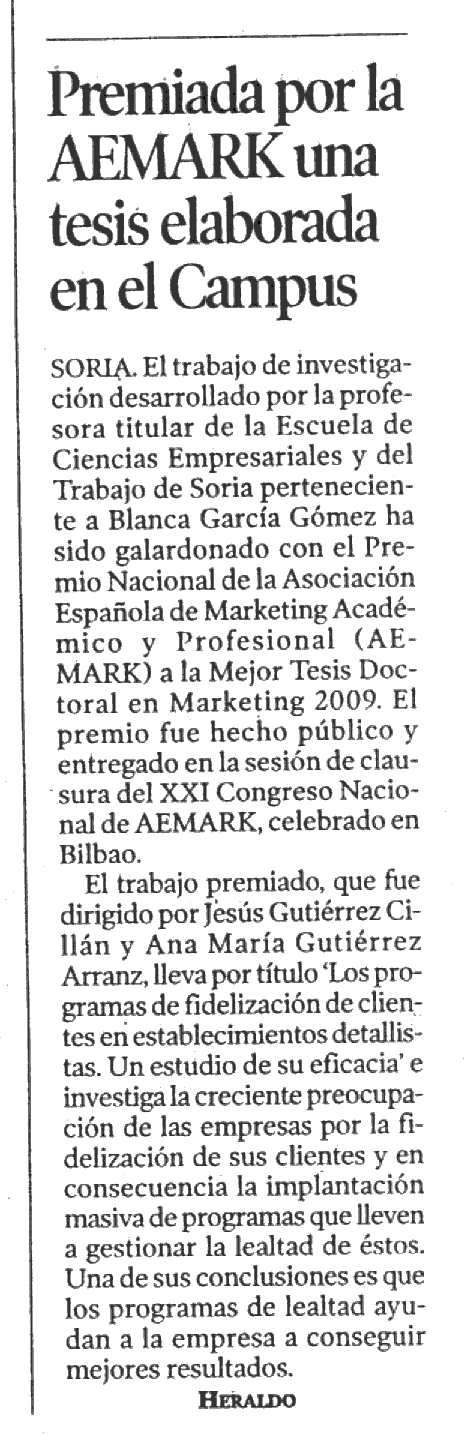 Premiada por la AEMARK una tesis elaborada en el Campus

SORIA. El trabajo de investigación desarrollado por la profesora titular de la Escuela de Ciencias Empresariales y del Trabajo de Soria perteneciente a Blanca García Gómez ha sido galardonado con el Premio Nacional de la Asociación Española de Marketing Académico y Profesional (AEMARK) a la Mejor Tesis Doctoral en Marketing 2009. El premio fue hecho público y entregado en la sesión de clausura del XXI Congreso Nacional de AEMARK, celebrado en Bilbao.

El trabajo premiado, que fue dirigido por Jesús Gutiérrez Cillán y Ana María Gutiérrez Arranz, lleva por título 'Los programas de fidelización de clientes en establecimientos detallistas. Un estudio de su eficacia' e investiga la creciente preocupación de las empresas por la fidelización de sus clientes y en consecuencia la implantación masiva de programas que lleven a gestionar la lealtad de éstos. Una de sus conclusiones es que los programas de lealtad ayudan a la empresa a conseguir mejores resultados.

HERALDO